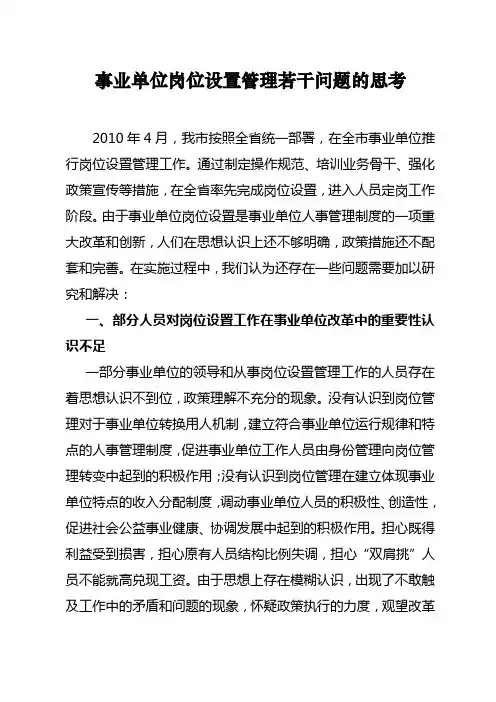 事业单位岗位设置管理若干问题的思考

2010 年 4 月，我市按照全省统一部署，在全市事业单位推行岗位设置管理工作。通过制定操作规范、培训业务骨干、强化政策宣传等措施，在全省率先完成岗位设置，进入人员定岗工作阶段。由于事业单位岗位设置是事业单位人事管理制度的一项重大改革和创新，人们在思想认识上还不够明确，政策措施还不配套和完善。在实施过程中，我们认为还存在一些问题需要加以研究和解决：

一、部分人员对岗位设置工作在事业单位改革中的重要性认识不足

一部分事业单位的领导和从事岗位设置管理工作的人员存在着思想认识不到位，政策理解不充分的现象。没有认识到岗位管理对于事业单位转换用人机制，建立符合事业单位运行规律和特点的人事管理制度，促进事业单位工作人员由身份管理向岗位管理转变中起到的积极作用；没有认识到岗位管理在建立体现事业单位特点的收入分配制度，调动事业单位人员的积极性、创造性，促进社会公益事业健康、协调发展中起到的积极作用。担心既得利益受到损害，担心原有人员结构比例失调，担心“双肩挑”人员不能就高兑现工资。由于思想上存在模糊认识，出现了不敢触及工作中的矛盾和问题的现象，怀疑政策执行的力度，观望改革